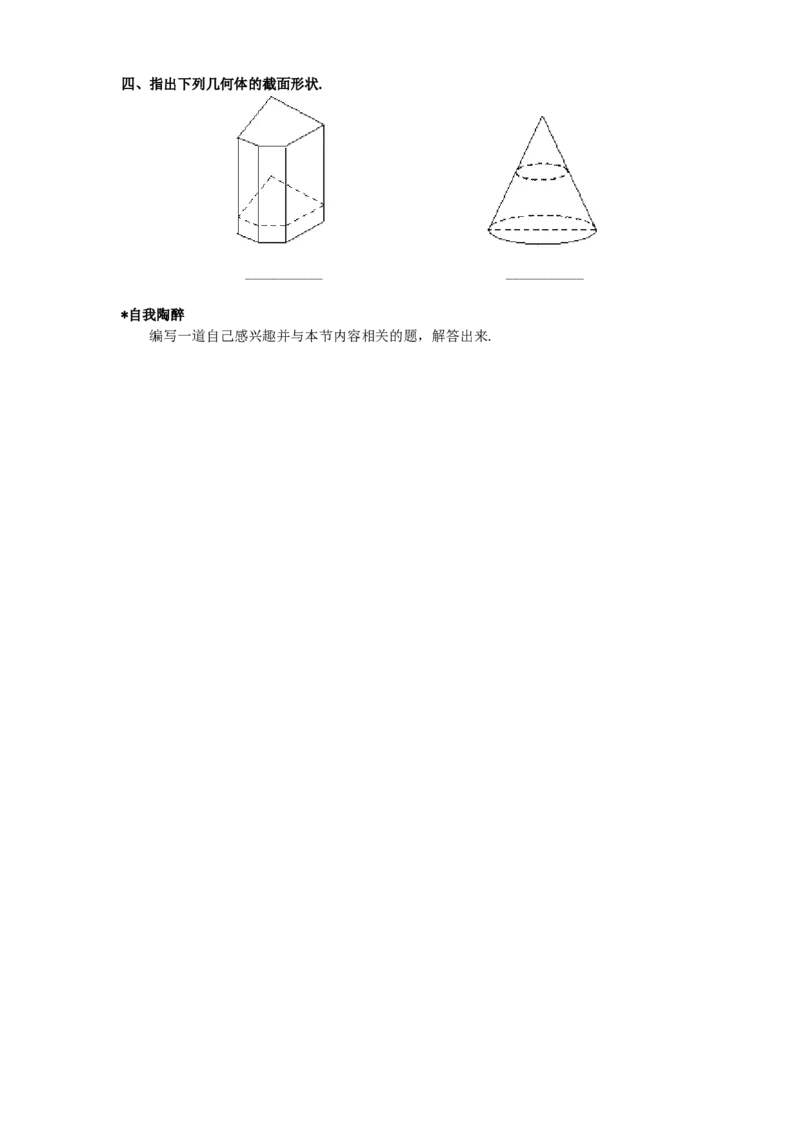 四、指出下列几何体的截面形状.

____ ____

*自我陶醉

编写一道自己感兴趣并与本节内容相关的题，解答出来.